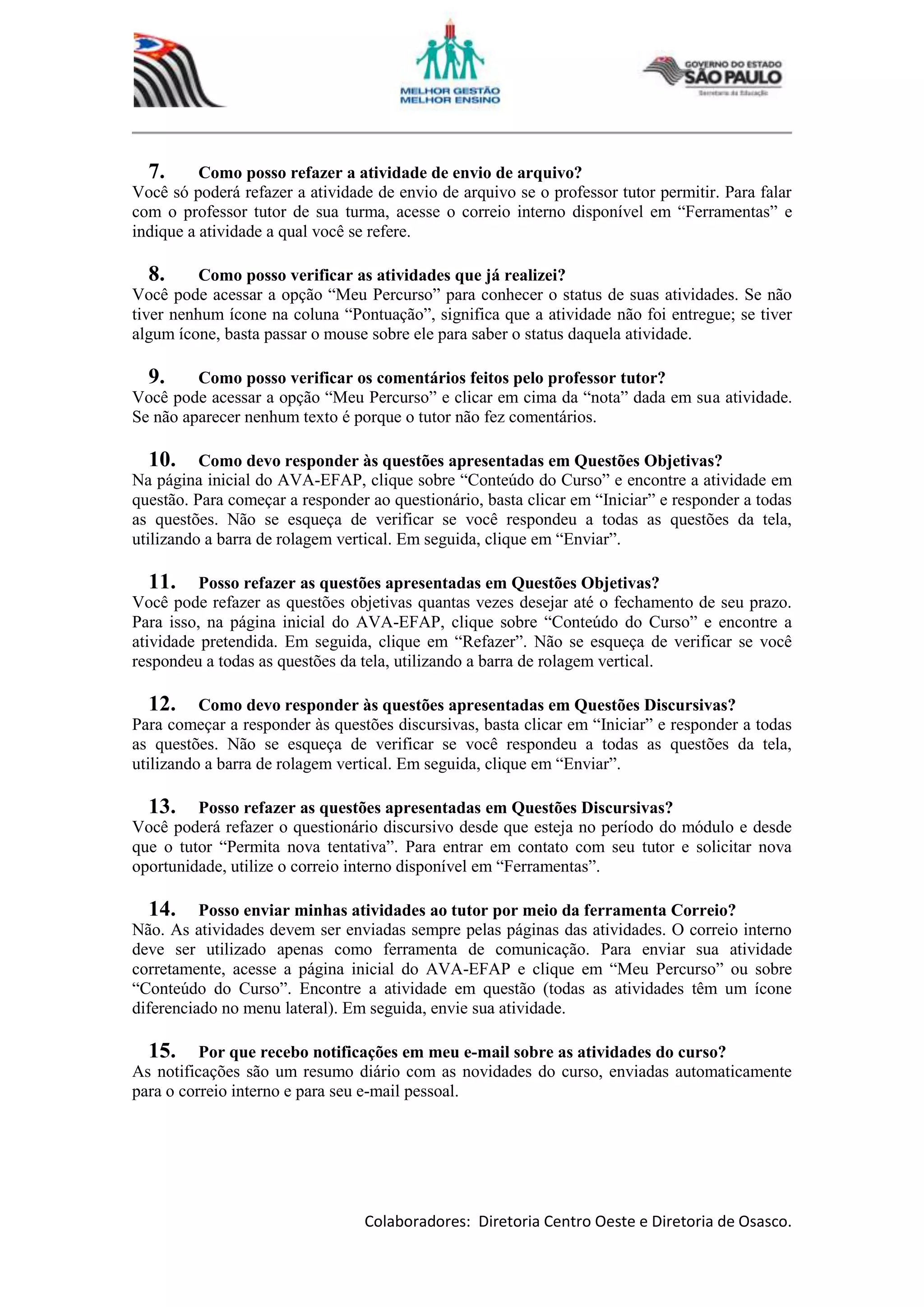 MELHOR GESTÃO
MELHOR ENSINO

GOVERNO DO ESTADO
SÃO PAULO
Secretaria da Educação

7. Como posso refazer a atividade de envio de arquivo?
Você só poderá refazer a atividade de envio de arquivo se o professor tutor permitir. Para falar com o professor tutor de sua turma, acesse o correio interno disponível em “Ferramentas” e indique a atividade a qual você se refere.

8. Como posso verificar as atividades que já realizei?
Você pode acessar a opção “Meu Percurso” para conhecer o status de suas atividades. Se não tiver nenhum ícone na coluna “Pontuação”, significa que a atividade não foi entregue; se tiver algum ícone, basta passar o mouse sobre ele para saber o status daquela atividade.

9. Como posso verificar os comentários feitos pelo professor tutor?
Você pode acessar a opção “Meu Percurso” e clicar em cima da “nota” dada em sua atividade. Se não aparecer nenhum texto é porque o tutor não fez comentários.

10. Como devo responder às questões apresentadas em Questões Objetivas?
Na página inicial do AVA-EFAP, clique sobre “Conteúdo do Curso” e encontre a atividade em questão. Para começar a responder ao questionário, basta clicar em “Iniciar” e responder a todas as questões. Não se esqueça de verificar se você respondeu a todas as questões da tela, utilizando a barra de rolagem vertical. Em seguida, clique em “Enviar”.

11. Posso refazer as questões apresentadas em Questões Objetivas?
Você pode refazer as questões objetivas quantas vezes desejar até o fechamento de seu prazo. Para isso, na página inicial do AVA-EFAP, clique sobre “Conteúdo do Curso” e encontre a atividade pretendida. Em seguida, clique em “Refazer”. Não se esqueça de verificar se você respondeu a todas as questões da tela, utilizando a barra de rolagem vertical.

12. Como devo responder às questões apresentadas em Questões Discursivas?
Para começar a responder às questões discursivas, basta clicar em “Iniciar” e responder a todas as questões. Não se esqueça de verificar se você respondeu a todas as questões da tela, utilizando a barra de rolagem vertical. Em seguida, clique em “Enviar”.

13. Posso refazer as questões apresentadas em Questões Discursivas?
Você poderá refazer o questionário discursivo desde que esteja no período do módulo e desde que o tutor “Permita nova tentativa”. Para entrar em contato com seu tutor e solicitar nova oportunidade, utilize o correio interno disponível em “Ferramentas”.

14. Posso enviar minhas atividades ao tutor por meio da ferramenta Correio?
Não. As atividades devem ser enviadas sempre pelas páginas das atividades. O correio interno deve ser utilizado apenas como ferramenta de comunicação. Para enviar sua atividade corretamente, acesse a página inicial do AVA-EFAP e clique em “Meu Percurso” ou sobre “Conteúdo do Curso”. Encontre a atividade em questão (todas as atividades têm um ícone diferenciado no menu lateral). Em seguida, envie sua atividade.

15. Por que recebo notificações em meu e-mail sobre as atividades do curso?
As notificações são um resumo diário com as novidades do curso, enviadas automaticamente para o correio interno e para seu e-mail pessoal.

Colaboradores: Diretoria Centro Oeste e Diretoria de Osasco.